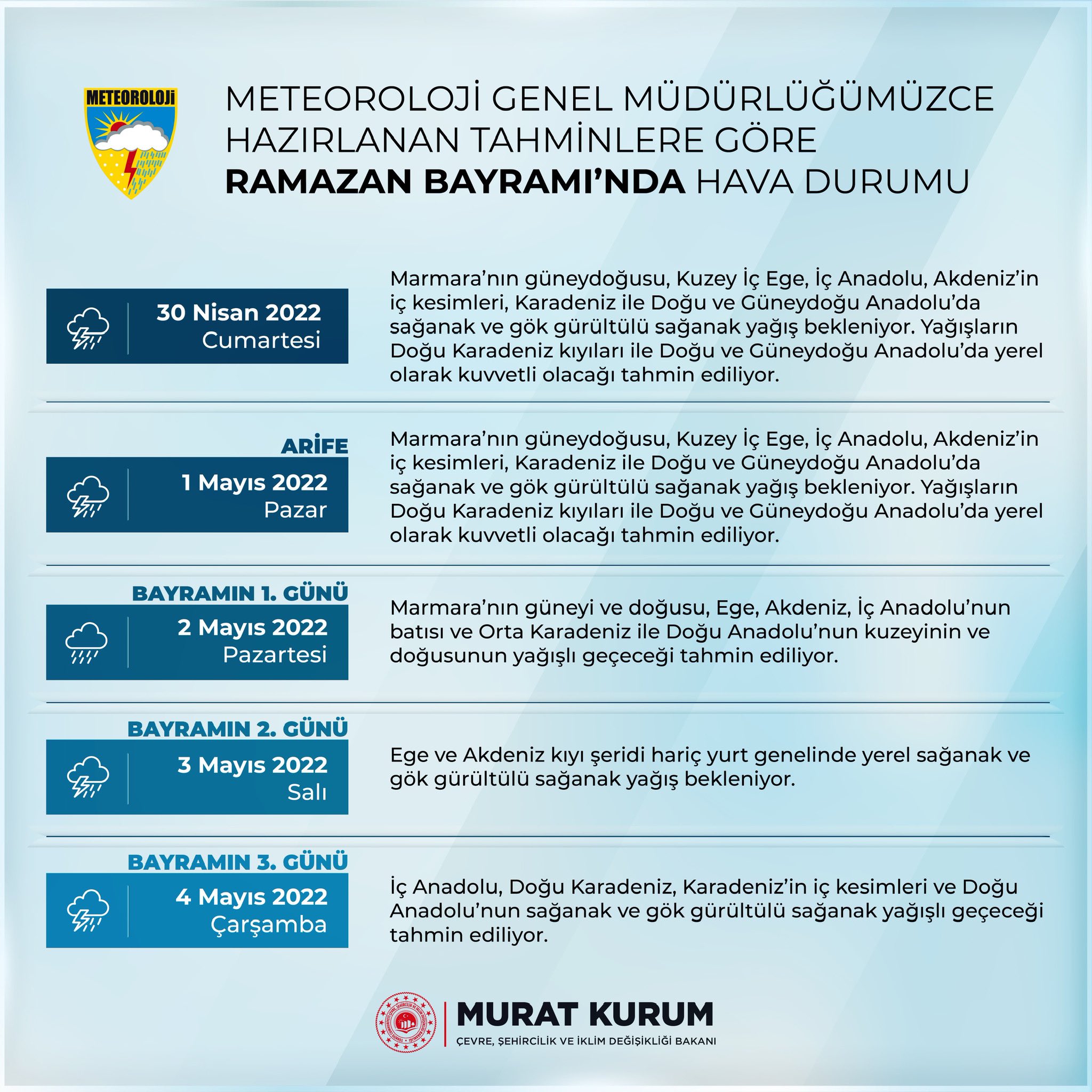 METEOROLOJİ

METEOROLOJİ GENEL MÜDÜRLÜĞÜMÜZCE HAZIRLANAN TAHMİNLERE GÖRE RAMAZAN BAYRAMI'NDA HAVA DURUMU

30 Nisan 2022
Cumartesi

Marmara'nın güneydoğusu, Kuzey İç Ege, İç Anadolu, Akdeniz'in iç kesimleri, Karadeniz ile Doğu ve Güneydoğu Anadolu'da sağanak ve gök gürültülü sağanak yağış bekleniyor. Yağışların Doğu Karadeniz kıyıları ile Doğu ve Güneydoğu Anadolu'da yerel olarak kuvvetli olacağı tahmin ediliyor.

ARİFE
1 Mayıs 2022
Pazar

Marmara'nın güneydoğusu, Kuzey İç Ege, İç Anadolu, Akdeniz'in iç kesimleri, Karadeniz ile Doğu ve Güneydoğu Anadolu'da sağanak ve gök gürültülü sağanak yağış bekleniyor. Yağışların Doğu Karadeniz kıyıları ile Doğu ve Güneydoğu Anadolu'da yerel olarak kuvvetli olacağı tahmin ediliyor.

BAYRAMIN 1. GÜNÜ
2 Mayıs 2022
Pazartesi

Marmara'nın güneyi ve doğusu, Ege, Akdeniz, İç Anadolu'nun batısı ve Orta Karadeniz ile Doğu Anadolu'nun kuzeyinin ve doğusunun yağışlı geçeceği tahmin ediliyor.

BAYRAMIN 2. GÜNÜ
3 Mayıs 2022
Salı

Ege ve Akdeniz kıyı şeridi hariç yurt genelinde yerel sağanak ve gök gürültülü sağanak yağış bekleniyor.

BAYRAMIN 3. GÜNÜ
4 Mayıs 2022
Çarşamba

İç Anadolu, Doğu Karadeniz, Karadeniz'in iç kesimleri ve Doğu Anadolu'nun sağanak ve gök gürültülü sağanak yağışlı geçeceği tahmin ediliyor.

MURAT KURUM
ÇEVRE, ŞEHİRCİLİK VE İKLİM DEĞİŞİKLİĞİ BAKANI